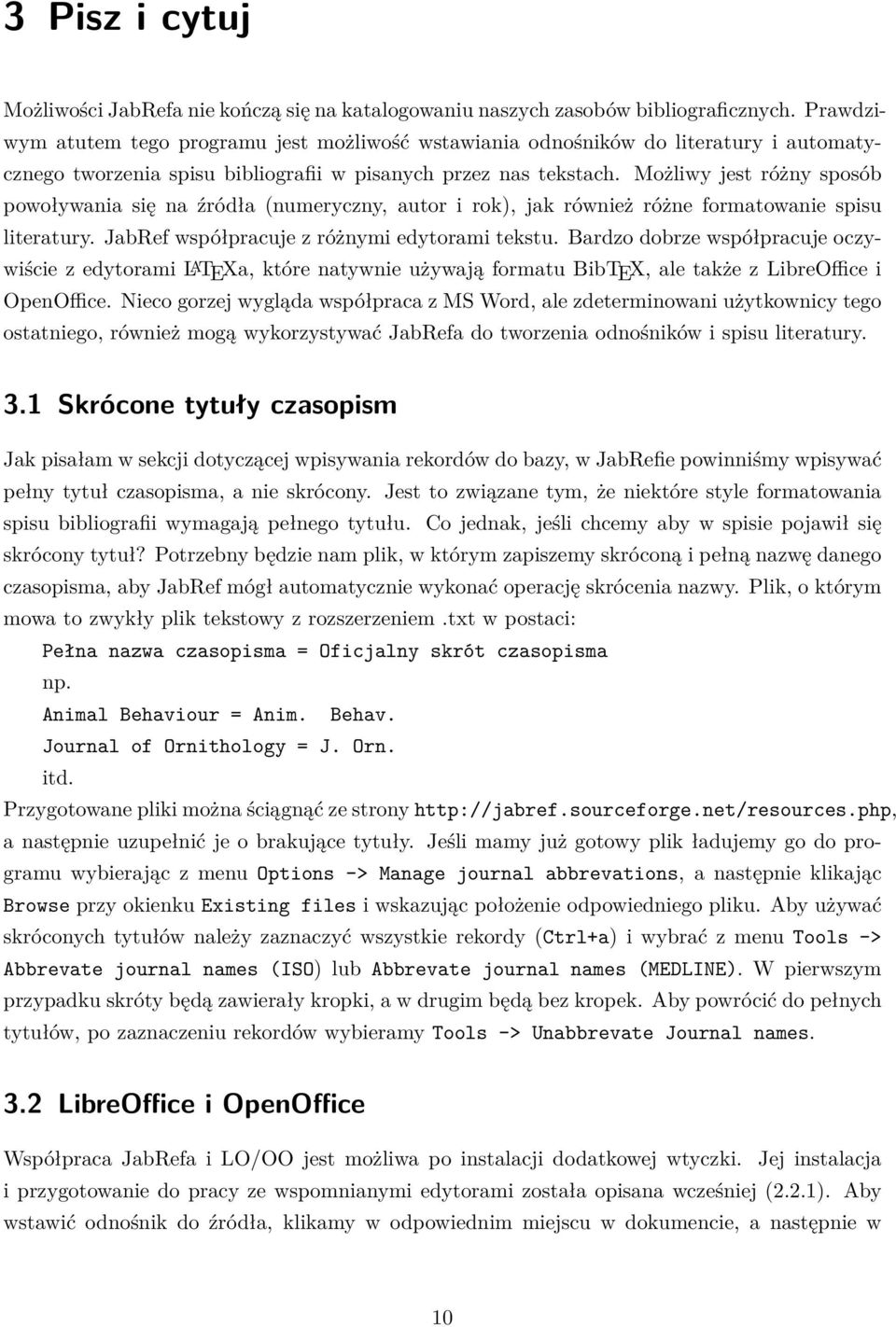 3 Pisz i cytuj

Możliwości JabRefa nie kończą się na katalogowaniu naszych zasobów bibliograficznych. Prawdziwym atutem tego programu jest możliwość wstawiania odnośników do literatury i automatycznego tworzenia spisu bibliografii w pisanych przez nas tekstach. Możliwy jest różny sposób powoływania się na źródła (numeryczny, autor i rok), jak również różne formatowanie spisu literatury. JabRef współpracuje z różnymi edytorami tekstu. Bardzo dobrze współpracuje oczywiście z edytorami LaTeXa, które natywnie używają formatu BibTeX, ale także z LibreOffice i OpenOffice. Nieco gorzej wygląda współpraca z MS Word, ale zdeterminowani użytkownicy tego ostatniego, również mogą wykorzystywać JabRefa do tworzenia odnośników i spisu literatury.

3.1 Skrócone tytuły czasopism

Jak pisałam w sekcji dotyczącej wpisywania rekordów do bazy, w JabRefie powinniśmy wpisywać pełny tytuł czasopisma, a nie skrócony. Jest to związane tym, że niektóre style formatowania spisu bibliografii wymagają pełnego tytułu. Co jednak, jeśli chcemy aby w spisie pojawił się skrócony tytuł? Potrzebny będzie nam plik, w którym zapiszemy skróconą i pełną nazwę danego czasopisma, aby JabRef mógł automatycznie wykonać operację skrócenia nazwy. Plik, o którym mowa to zwykły plik tekstowy z rozszerzeniem .txt w postaci:

Pełna nazwa czasopisma = Oficjalny skrót czasopisma

np.

Animal Behaviour = Anim. Behav.

Journal of Ornithology = J. Orn.

itd.

Przygotowane pliki można ściągnąć ze strony http://jabref.sourceforge.net/resources.php, a następnie uzupełnić je o brakujące tytuły. Jeśli mamy już gotowy plik ładujemy go do programu wybierając z menu Options -> Manage journal abbrevations, a następnie klikając Browse przy okienku Existing files i wskazując położenie odpowiedniego pliku. Aby używać skróconych tytułów należy zaznaczyć wszystkie rekordy (Ctrl+a) i wybrać z menu Tools -> Abbrevate journal names (ISO) lub Abbrevate journal names (MEDLINE). W pierwszym przypadku skróty będą zawierały kropki, a w drugim będą bez kropek. Aby powrócić do pełnych tytułów, po zaznaczeniu rekordów wybieramy Tools -> Unabbrevate Journal names.

3.2 LibreOffice i OpenOffice

Współpraca JabRefa i LO/OO jest możliwa po instalacji dodatkowej wtyczki. Jej instalacja i przygotowanie do pracy ze wspomnianymi edytorami została opisana wcześniej (2.2.1). Aby wstawić odnośnik do źródła, klikamy w odpowiednim miejscu w dokumencie, a następnie w

10